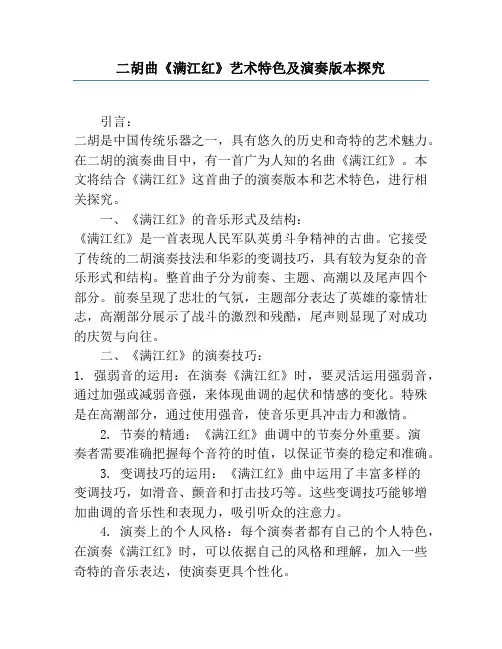 二胡曲《满江红》艺术特色及演奏版本探究

引言：
二胡是中国传统乐器之一，具有悠久的历史和奇特的艺术魅力。在二胡的演奏曲目中，有一首广为人知的名曲《满江红》。本文将结合《满江红》这首曲子的演奏版本和艺术特色，进行相关探究。

一、《满江红》的音乐形式及结构：
《满江红》是一首表现人民军队英勇斗争精神的古曲。它接受了传统的二胡演奏技法和华彩的变调技巧，具有较为复杂的音乐形式和结构。整首曲子分为前奏、主题、高潮以及尾声四个部分。前奏呈现了悲壮的气氛，主题部分表达了英雄的豪情壮志，高潮部分展示了战斗的激烈和残酷，尾声则显现了对成功的庆贺与向往。

二、《满江红》的演奏技巧：
1. 强弱音的运用：在演奏《满江红》时，要灵活运用强弱音，通过加强或减弱音强，来体现曲调的起伏和情感的变化。特殊是在高潮部分，通过使用强音，使音乐更具冲击力和激情。

2. 节奏的精通：《满江红》曲调中的节奏分外重要。演奏者需要准确把握每个音符的时值，以保证节奏的稳定和准确。

3. 变调技巧的运用：《满江红》曲中运用了丰富多样的变调技巧，如滑音、颤音和打击技巧等。这些变调技巧能够增加曲调的音乐性和表现力，吸引听众的注意力。

4. 演奏上的个人风格：每个演奏者都有自己的个人特色，在演奏《满江红》时，可以依据自己的风格和理解，加入一些奇特的音乐表达，使演奏更具个性化。